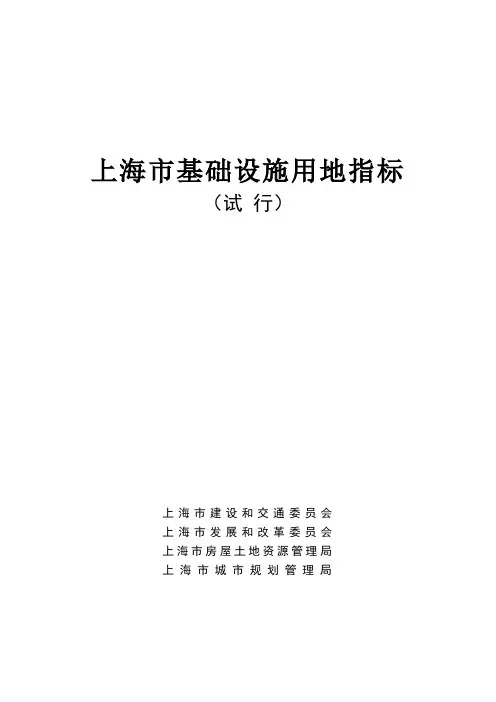 上海市基础设施用地指标

（试行）

上海市建设和交通委员会
上海市发展和改革委员会
上海市房屋土地资源管理局
上海市城市规划管理局